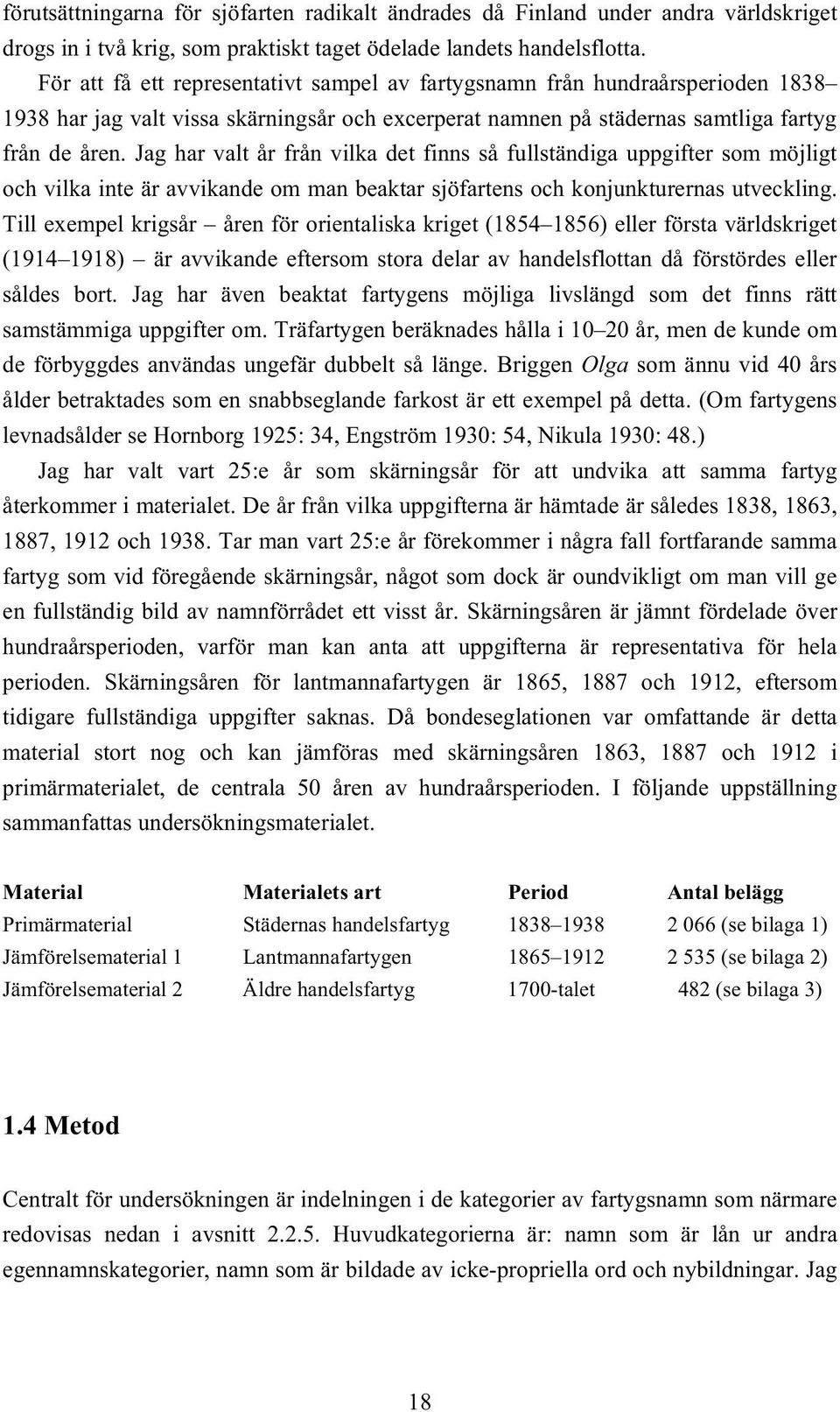 förutsättningarna för sjöfarten radikalt ändrades då Finland under andra världskriget drogs in i två krig, som praktiskt taget ödelade landets handelsflotta.

För att få ett representativt sampel av fartygsnamn från hundraårsperioden 1838–1938 har jag valt vissa skärningsår och excerperat namnen på städernas samtliga fartyg från de åren. Jag har valt år från vilka det finns så fullständiga uppgifter som möjligt och vilka inte är avvikande om man beaktar sjöfartens och konjunkturernas utveckling. Till exempel krigsår – åren för orientaliska kriget (1854–1856) eller första världskriget (1914–1918) – är avvikande eftersom stora delar av handelsflottan då förstördes eller såldes bort. Jag har även beaktat fartygens möjliga livslängd som det finns rätt samstämmiga uppgifter om. Träfartygen beräknades hålla i 10–20 år, men de kunde om de förbyggdes användas ungefär dubbelt så länge. Briggen Olga som ännu vid 40 års ålder betraktades som en snabbseglande farkost är ett exempel på detta. (Om fartygens levnadsålder se Hornborg 1925: 34, Engström 1930: 54, Nikula 1930: 48.)

Jag har valt vart 25:e år som skärningsår för att undvika att samma fartyg återkommer i materialet. De år från vilka uppgifterna är hämtade är således 1838, 1863, 1887, 1912 och 1938. Tar man vart 25:e år förekommer i några fall fortfarande samma fartyg som vid föregående skärningsår, något som dock är oundvikligt om man vill ge en fullständig bild av namnförrådet ett visst år. Skärningsåren är jämnt fördelade över hundraårsperioden, varför man kan anta att uppgifterna är representativa för hela perioden. Skärningsåren för lantmannafartygen är 1865, 1887 och 1912, eftersom tidigare fullständiga uppgifter saknas. Då bondeseglationen var omfattande är detta material stort nog och kan jämföras med skärningsåren 1863, 1887 och 1912 i primärmaterialet, de centrala 50 åren av hundraårsperioden. I följande uppställning sammanfattas undersökningsmaterialet.

| Material | Materialets art | Period | Antal belägg |
|---|---|---|---|
| Primärmaterial | Städernas handelsfartyg | 1838–1938 | 2 066 (se bilaga 1) |
| Jämförelsematerial 1 | Lantmannafartygen | 1865–1912 | 2 535 (se bilaga 2) |
| Jämförelsematerial 2 | Äldre handelsfartyg | 1700-talet | 482 (se bilaga 3) |

1.4 Metod

Centralt för undersökningen är indelningen i de kategorier av fartygsnamn som närmare redovisas nedan i avsnitt 2.2.5. Huvudkategorierna är: namn som är lån ur andra egennamnskategorier, namn som är bildade av icke-propriella ord och nybildningar. Jag

18